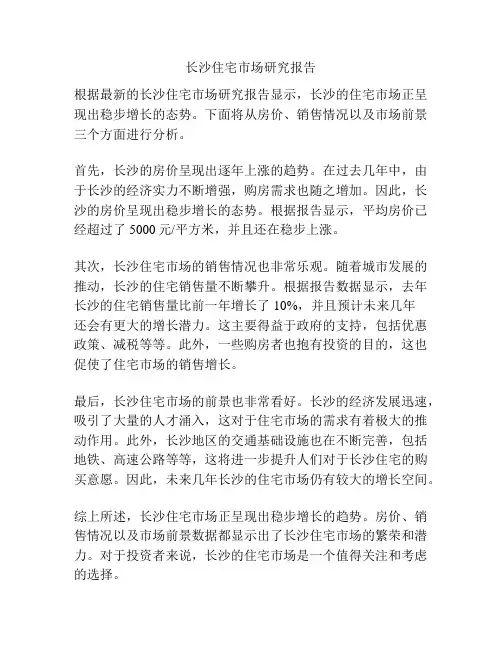 长沙住宅市场研究报告

根据最新的长沙住宅市场研究报告显示，长沙的住宅市场正呈现出稳步增长的态势。下面将从房价、销售情况以及市场前景三个方面进行分析。

首先，长沙的房价呈现出逐年上涨的趋势。在过去几年中，由于长沙的经济实力不断增强，购房需求也随之增加。因此，长沙的房价呈现出稳步增长的态势。根据报告显示，平均房价已经超过了 5000 元/平方米，并且还在稳步上涨。

其次，长沙住宅市场的销售情况也非常乐观。随着城市发展的推动，长沙的住宅销售量不断攀升。根据报告数据显示，去年长沙的住宅销售量比前一年增长了 10%，并且预计未来几年还会有更大的增长潜力。这主要得益于政府的支持，包括优惠政策、减税等等。此外，一些购房者也抱有投资的目的，这也促使了住宅市场的销售增长。

最后，长沙住宅市场的前景也非常看好。长沙的经济发展迅速，吸引了大量的人才涌入，这对于住宅市场的需求有着极大的推动作用。此外，长沙地区的交通基础设施也在不断完善，包括地铁、高速公路等等，这将进一步提升人们对于长沙住宅的购买意愿。因此，未来几年长沙的住宅市场仍有较大的增长空间。

综上所述，长沙住宅市场正呈现出稳步增长的趋势。房价、销售情况以及市场前景数据都显示出了长沙住宅市场的繁荣和潜力。对于投资者来说，长沙的住宅市场是一个值得关注和考虑的选择。